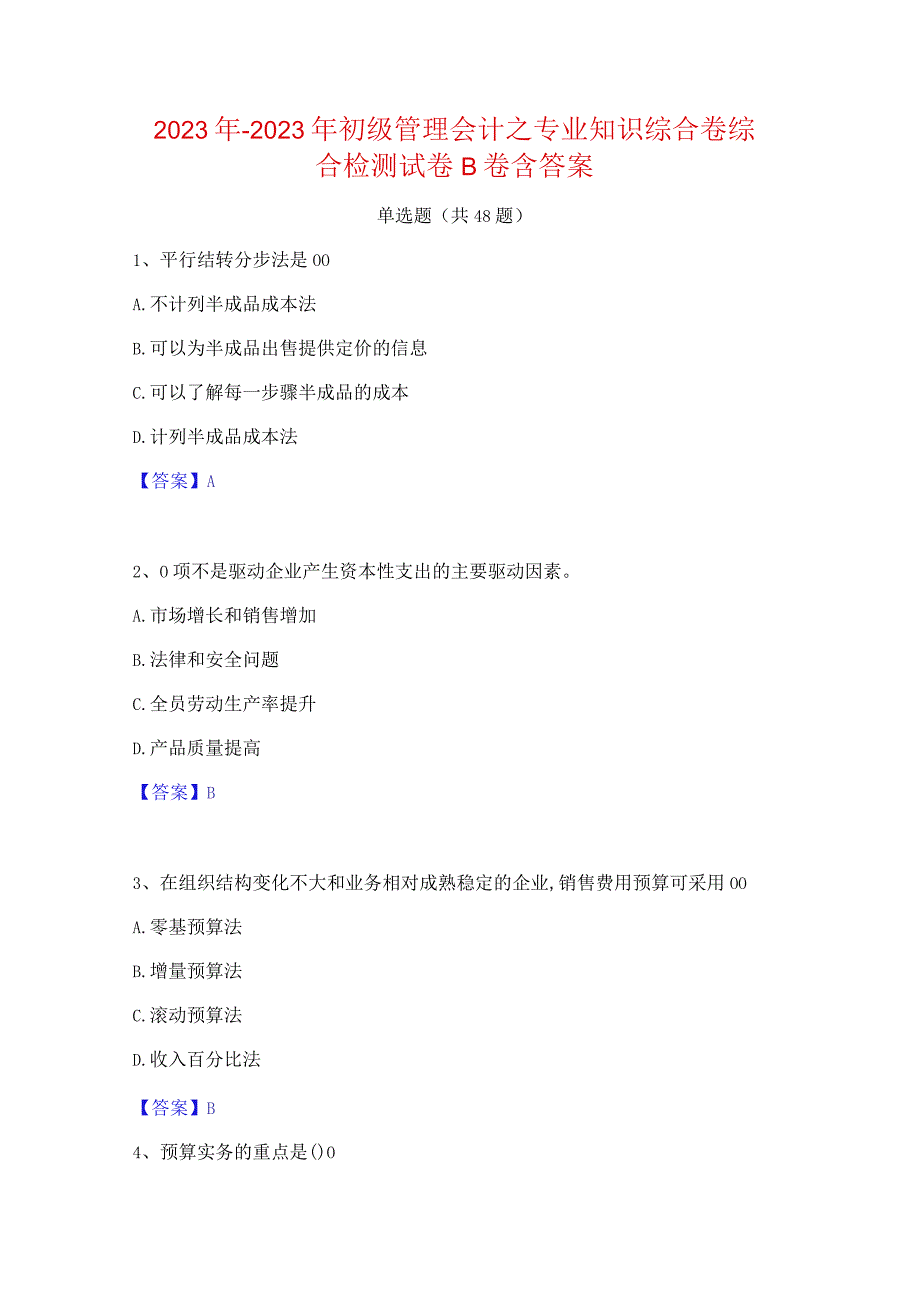 2023年-2023年初级管理会计之专业知识综合卷综合检测试卷B卷含答案

单选题（共48题）

1、平行结转分步法是00

A.不计列半成品成本法

B.可以为半成品出售提供定价的信息

C.可以了解每一步骤半成品的成本

D.计列半成品成本法

【答案】A

2、0项不是驱动企业产生资本性支出的主要驱动因素。

A.市场增长和销售增加

B.法律和安全问题

C.全员劳动生产率提升

D.产品质量提高

【答案】B

3、在组织结构变化不大和业务相对成熟稳定的企业,销售费用预算可采用00

A.零基预算法

B.增量预算法

C.滚动预算法

D.收入百分比法

【答案】B

4、预算实务的重点是()0